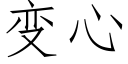 变心